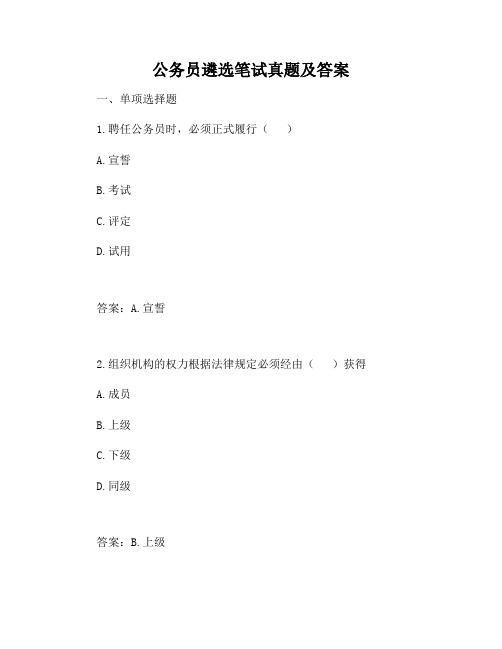 公务员遴选笔试真题及答案

一、单项选择题

1.聘任公务员时，必须正式履行（　）

A.宣誓

B.考试

C.评定

D.试用

答案：A.宣誓

2.组织机构的权力根据法律规定必须经由（　）获得

A.成员

B.上级

C.下级

D.同级

答案：B.上级